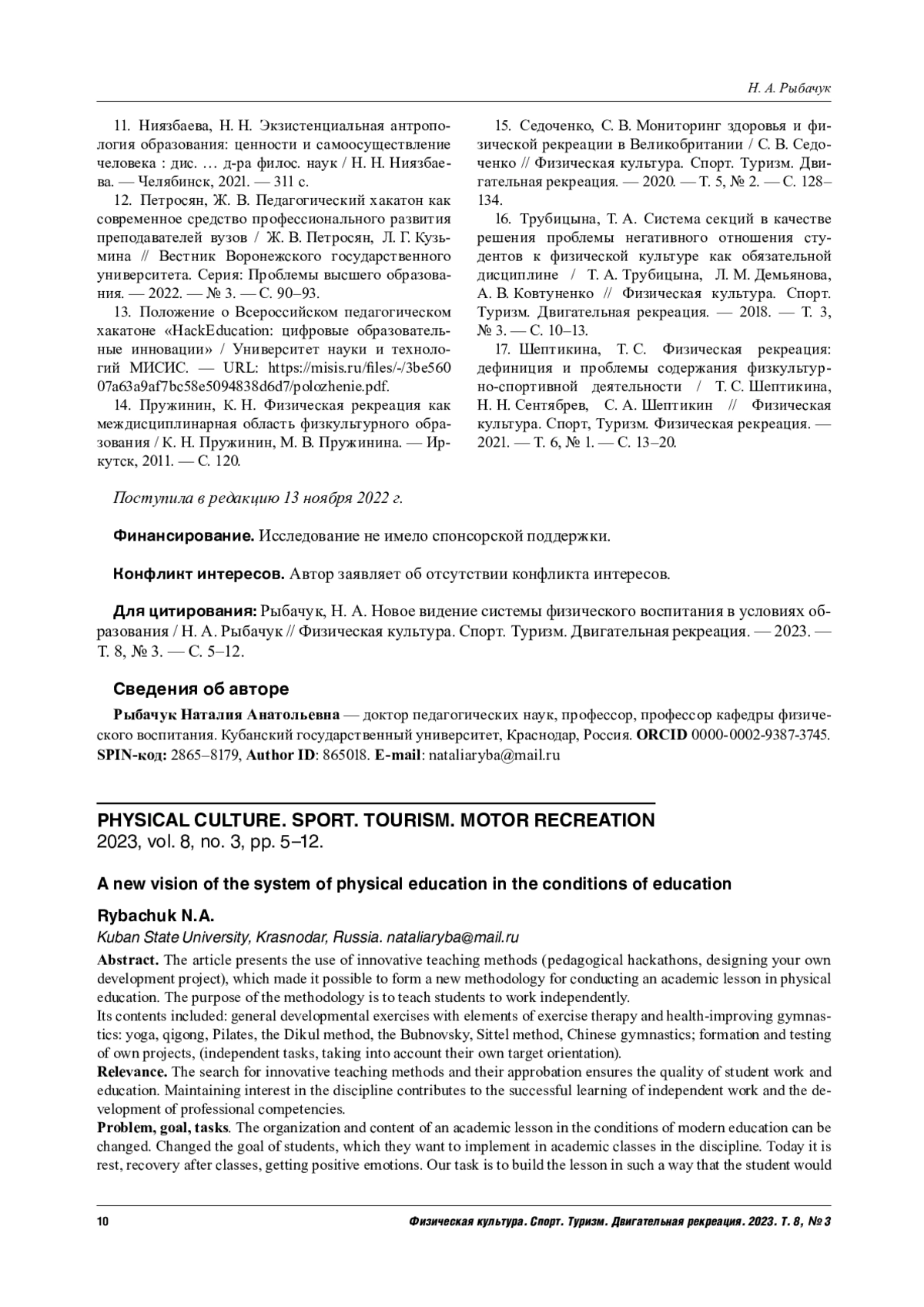 Н. А. Рыбачук

11. Ниязбаева, Н. Н. Экзистенциальная антропология образования: ценности и самоосуществление человека : дис. … д-ра филос. наук / Н. Н. Ниязбаева. — Челябинск, 2021. — 311 с.

12. Петросян, Ж. В. Педагогический хакатон как современное средство профессионального развития преподавателей вузов / Ж. В. Петросян, Л. Г. Кузьмина // Вестник Воронежского государственного университета. Серия: Проблемы высшего образования. — 2022. — № 3. — С. 90–93.

13. Положение о Всероссийском педагогическом хакатоне «HackEducation: цифровые образовательные инновации» / Университет науки и технологий МИСИС. — URL: https://misis.ru/files/-/3be56007a63a9af7bc58e5094838d6d7/polozhenie.pdf.

14. Пружинин, К. Н. Физическая рекреация как междисциплинарная область физкультурного образования / К. Н. Пружинин, М. В. Пружинина. — Иркутск, 2011. — С. 120.

15. Седоченко, С. В. Мониторинг здоровья и физической рекреации в Великобритании / С. В. Седоченко // Физическая культура. Спорт. Туризм. Двигательная рекреация. — 2020. — Т. 5, № 2. — С. 128–134.

16. Трубицына, Т. А. Система секций в качестве решения проблемы негативного отношения студентов к физической культуре как обязательной дисциплине / Т. А. Трубицына, Л. М. Демьянова, А. В. Ковтуненко // Физическая культура. Спорт. Туризм. Двигательная рекреация. — 2018. — Т. 3, № 3. — С. 10–13.

17. Шептикина, Т. С. Физическая рекреация: дефиниция и проблемы содержания физкультурно-спортивной деятельности / Т. С. Шептикина, Н. Н. Сентябрев, С. А. Шептикин // Физическая культура. Спорт, Туризм. Физическая рекреация. — 2021. — Т. 6, № 1. — С. 13–20.

Поступила в редакцию 13 ноября 2022 г.

Финансирование. Исследование не имело спонсорской поддержки.

Конфликт интересов. Автор заявляет об отсутствии конфликта интересов.

Для цитирования: Рыбачук, Н. А. Новое видение системы физического воспитания в условиях образования / Н. А. Рыбачук // Физическая культура. Спорт. Туризм. Двигательная рекреация. — 2023. — Т. 8, № 3. — С. 5–12.

Сведения об авторе

Рыбачук Наталия Анатольевна — доктор педагогических наук, профессор, профессор кафедры физического воспитания. Кубанский государственный университет, Краснодар, Россия. ORCID 0000-0002-9387-3745. SPIN-код: 2865–8179, Author ID: 865018. E-mail: nataliaryba@mail.ru

PHYSICAL CULTURE. SPORT. TOURISM. MOTOR RECREATION
2023, vol. 8, no. 3, pp. 5–12.

A new vision of the system of physical education in the conditions of education

Rybachuk N.A.
Kuban State University, Krasnodar, Russia. nataliaryba@mail.ru

Abstract. The article presents the use of innovative teaching methods (pedagogical hackathons, designing your own development project), which made it possible to form a new methodology for conducting an academic lesson in physical education. The purpose of the methodology is to teach students to work independently.
Its contents included: general developmental exercises with elements of exercise therapy and health-improving gymnastics: yoga, qigong, Pilates, the Dikul method, the Bubnovsky, Sittel method, Chinese gymnastics; formation and testing of own projects, (independent tasks, taking into account their own target orientation).
Relevance. The search for innovative teaching methods and their approbation ensures the quality of student work and education. Maintaining interest in the discipline contributes to the successful learning of independent work and the development of professional competencies.
Problem, goal, tasks. The organization and content of an academic lesson in the conditions of modern education can be changed. Changed the goal of students, which they want to implement in academic classes in the discipline. Today it is rest, recovery after classes, getting positive emotions. Our task is to build the lesson in such a way that the student would

10 Физическая культура. Спорт. Туризм. Двигательная рекреация. 2023. Т. 8, № 3